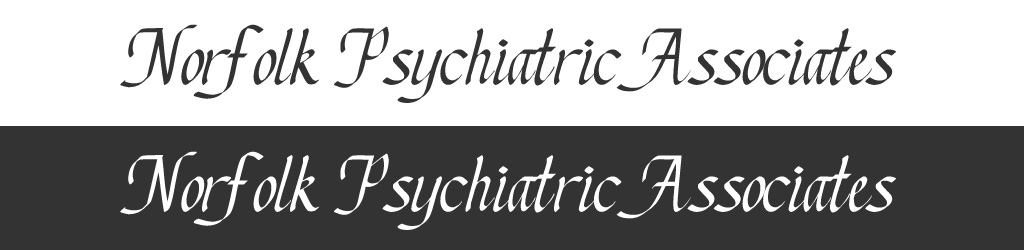 Norfolk Psychiatric Associates

Norfolk Psychiatric Associates